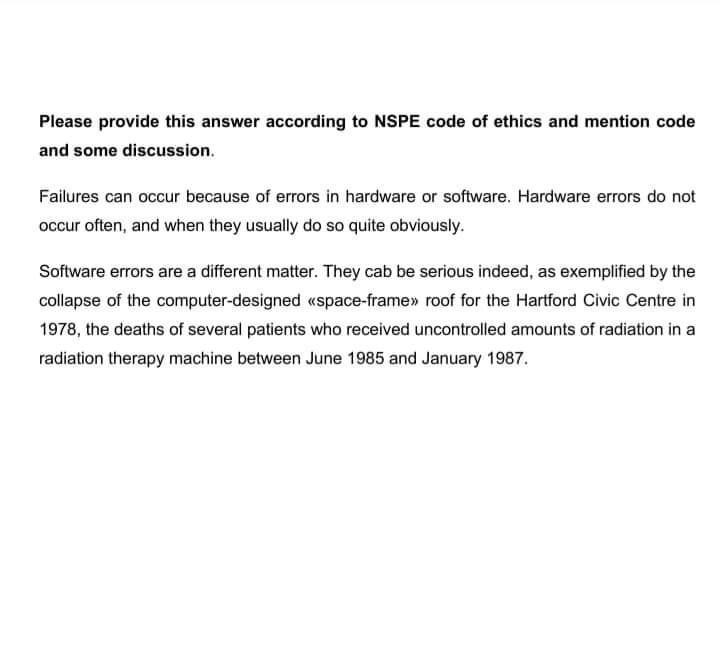 Please provide this answer according to NSPE code of ethics and mention code and some discussion.

Failures can occur because of errors in hardware or software. Hardware errors do not occur often, and when they usually do so quite obviously.

Software errors are a different matter. They cab be serious indeed, as exemplified by the collapse of the computer-designed «space-frame» roof for the Hartford Civic Centre in 1978, the deaths of several patients who received uncontrolled amounts of radiation in a radiation therapy machine between June 1985 and January 1987.